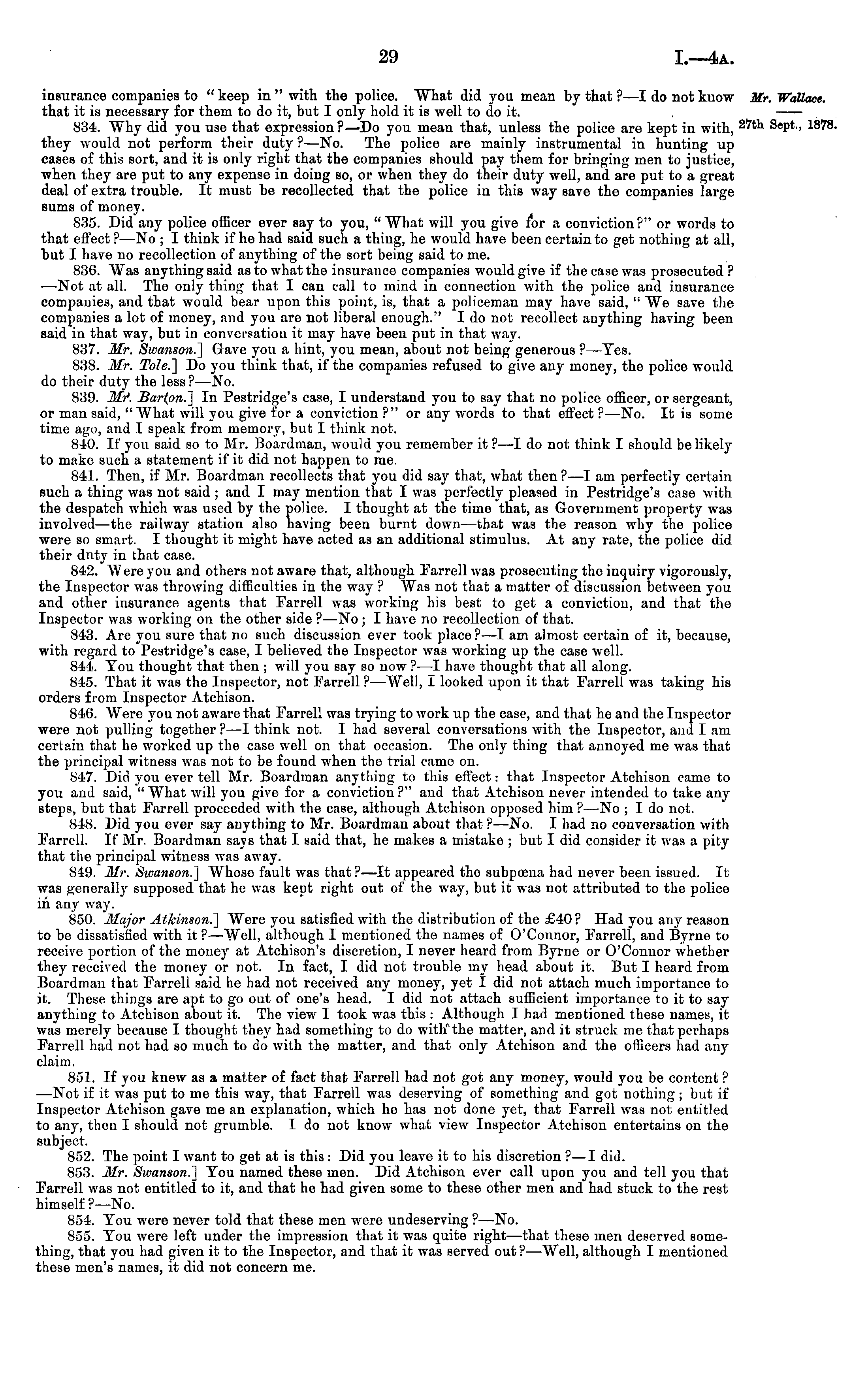 29

I.—4A.

Mr. Wallace.

27th Sept., 1878.

insurance companies to "keep in" with the police. What did you mean by that?—I do not know that it is necessary for them to do it, but I only hold it is well to do it.

834. Why did you use that expression?—Do you mean that, unless the police are kept in with, they would not perform their duty?—No. The police are mainly instrumental in hunting up cases of this sort, and it is only right that the companies should pay them for bringing men to justice, when they are put to any expense in doing so, or when they do their duty well, and are put to a great deal of extra trouble. It must be recollected that the police in this way save the companies large sums of money.

835. Did any police officer ever say to you, "What will you give for a conviction?" or words to that effect?—No; I think if he had said such a thing, he would have been certain to get nothing at all, but I have no recollection of anything of the sort being said to me.

836. Was anything said as to what the insurance companies would give if the case was prosecuted?—Not at all. The only thing that I can call to mind in connection with the police and insurance companies, and that would bear upon this point, is, that a policeman may have said, "We save the companies a lot of money, and you are not liberal enough." I do not recollect anything having been said in that way, but in conversation it may have been put in that way.

837. Mr. Swanson.] Gave you a hint, you mean, about not being generous?—Yes.

838. Mr. Tole.] Do you think that, if the companies refused to give any money, the police would do their duty the less?—No.

839. Mr. Barton.] In Pestridge's case, I understand you to say that no police officer, or sergeant, or man said, "What will you give for a conviction?" or any words to that effect?—No. It is some time ago, and I speak from memory, but I think not.

840. If you said so to Mr. Boardman, would you remember it?—I do not think I should be likely to make such a statement if it did not happen to me.

841. Then, if Mr. Boardman recollects that you did say that, what then?—I am perfectly certain such a thing was not said; and I may mention that I was perfectly pleased in Pestridge's case with the despatch which was used by the police. I thought at the time that, as Government property was involved—the railway station also having been burnt down—that was the reason why the police were so smart. I thought it might have acted as an additional stimulus. At any rate, the police did their duty in that case.

842. Were you and others not aware that, although Farrell was prosecuting the inquiry vigorously, the Inspector was throwing difficulties in the way? Was not that a matter of discussion between you and other insurance agents that Farrell was working his best to get a conviction, and that the Inspector was working on the other side?—No; I have no recollection of that.

843. Are you sure that no such discussion ever took place?—I am almost certain of it, because, with regard to Pestridge's case, I believed the Inspector was working up the case well.

844. You thought that then; will you say so now?—I have thought that all along.

845. That it was the Inspector, not Farrell?—Well, I looked upon it that Farrell was taking his orders from Inspector Atchison.

846. Were you not aware that Farrell was trying to work up the case, and that he and the Inspector were not pulling together?—I think not. I had several conversations with the Inspector, and I am certain that he worked up the case well on that occasion. The only thing that annoyed me was that the principal witness was not to be found when the trial came on.

847. Did you ever tell Mr. Boardman anything to this effect: that Inspector Atchison came to you and said, "What will you give for a conviction?" and that Atchison never intended to take any steps, but that Farrell proceeded with the case, although Atchison opposed him?—No; I do not.

848. Did you ever say anything to Mr. Boardman about that?—No. I had no conversation with Farrell. If Mr. Boardman says that I said that, he makes a mistake; but I did consider it was a pity that the principal witness was away.

849. Mr. Swanson.] Whose fault was that?—It appeared the subpœna had never been issued. It was generally supposed that he was kept right out of the way, but it was not attributed to the police in any way.

850. Major Atkinson.] Were you satisfied with the distribution of the £40? Had you any reason to be dissatisfied with it?—Well, although I mentioned the names of O'Connor, Farrell, and Byrne to receive portion of the money at Atchison's discretion, I never heard from Byrne or O'Connor whether they received the money or not. In fact, I did not trouble my head about it. But I heard from Boardman that Farrell said he had not received any money, yet I did not attach much importance to it. These things are apt to go out of one's head. I did not attach sufficient importance to it to say anything to Atchison about it. The view I took was this: Although I had mentioned these names, it was merely because I thought they had something to do with the matter, and it struck me that perhaps Farrell had not had so much to do with the matter, and that only Atchison and the officers had any claim.

851. If you knew as a matter of fact that Farrell had not got any money, would you be content?—Not if it was put to me this way, that Farrell was deserving of something and got nothing; but if Inspector Atchison gave me an explanation, which he has not done yet, that Farrell was not entitled to any, then I should not grumble. I do not know what view Inspector Atchison entertains on the subject.

852. The point I want to get at is this: Did you leave it to his discretion?—I did.

853. Mr. Swanson.] You named these men. Did Atchison ever call upon you and tell you that Farrell was not entitled to it, and that he had given some to these other men and had stuck to the rest himself?—No.

854. You were never told that these men were undeserving?—No.

855. You were left under the impression that it was quite right—that these men deserved something, that you had given it to the Inspector, and that it was served out?—Well, although I mentioned these men's names, it did not concern me.